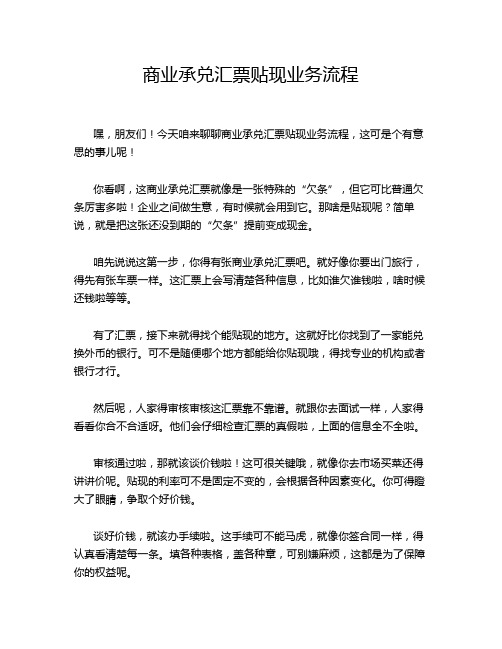 商业承兑汇票贴现业务流程

嘿，朋友们！今天咱来聊聊商业承兑汇票贴现业务流程，这可是个有意思的事儿呢！

你看啊，这商业承兑汇票就像是一张特殊的“欠条”，但它可比普通欠条厉害多啦！企业之间做生意，有时候就会用到它。那啥是贴现呢？简单说，就是把这张还没到期的“欠条”提前变成现金。

咱先说说这第一步，你得有张商业承兑汇票吧。就好像你要出门旅行，得先有张车票一样。这汇票上会写清楚各种信息，比如谁欠谁钱啦，啥时候还钱啦等等。

有了汇票，接下来就得找个能贴现的地方。这就好比你找到了一家能兑换外币的银行。可不是随便哪个地方都能给你贴现哦，得找专业的机构或者银行才行。

然后呢，人家得审核审核这汇票靠不靠谱。就跟你去面试一样，人家得看看你合不合适呀。他们会仔细检查汇票的真假啦，上面的信息全不全啦。

审核通过啦，那就该谈价钱啦！这可很关键哦，就像你去市场买菜还得讲讲价呢。贴现的利率可不是固定不变的，会根据各种因素变化。你可得瞪大了眼睛，争取个好价钱。

谈好价钱，就该办手续啦。这手续可不能马虎，就像你签合同一样，得认真看清楚每一条。填各种表格，盖各种章，可别嫌麻烦，这都是为了保障你的权益呢。